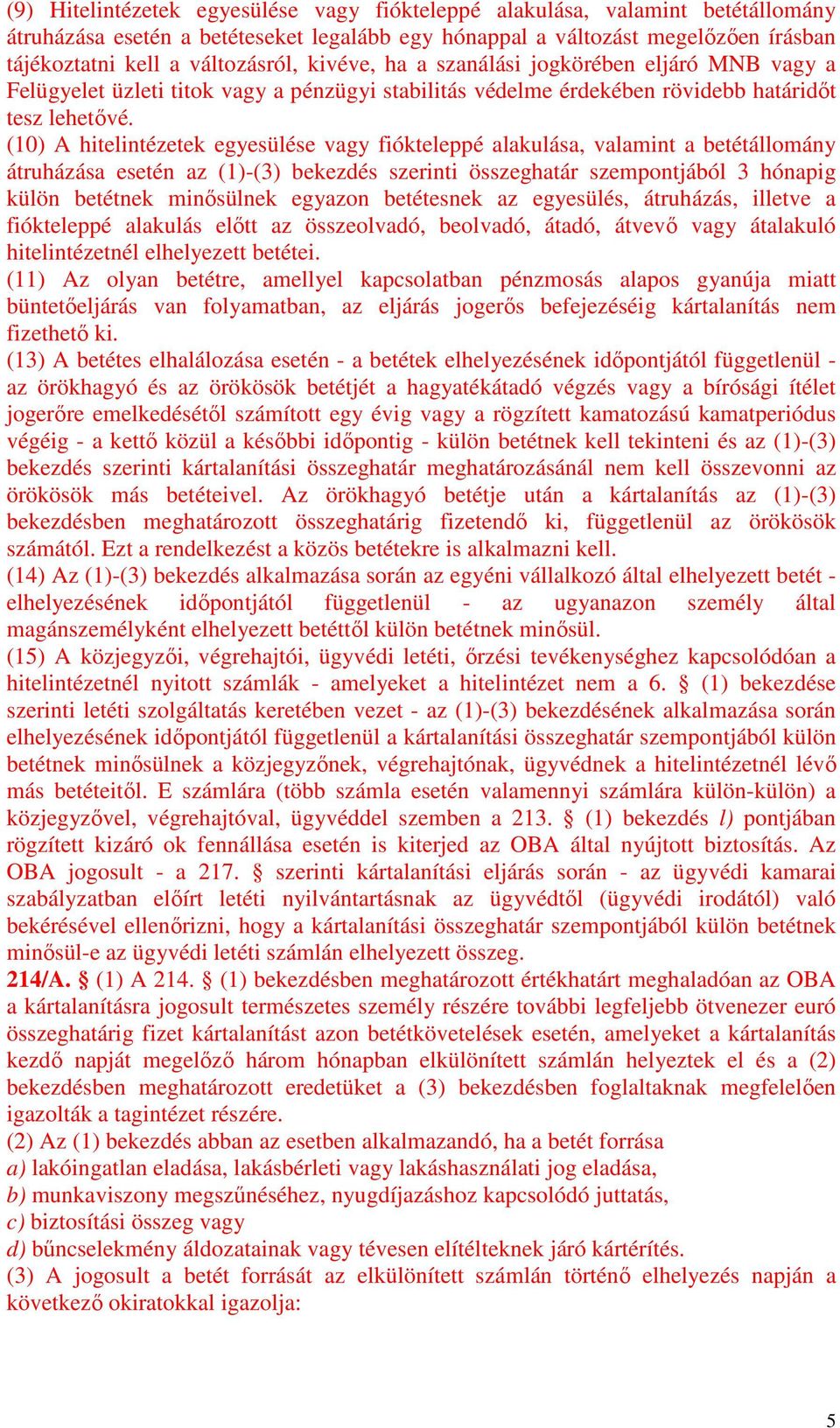 (9) Hitelintézetek egyesülése vagy fiókteleppé alakulása, valamint betétállomány átruházása esetén a betéteseket legalább egy hónappal a változást megelőzően írásban tájékoztatni kell a változásról, kivéve, ha a szanálási jogkörében eljáró MNB vagy a Felügyelet üzleti titok vagy a pénzügyi stabilitás védelme érdekében rövidebb határidőt tesz lehetővé.
(10) A hitelintézetek egyesülése vagy fiókteleppé alakulása, valamint a betétállomány átruházása esetén az (1)-(3) bekezdés szerinti összeghatár szempontjából 3 hónapig külön betétnek minősülnek egyazon betétesnek az egyesülés, átruházás, illetve a fiókteleppé alakulás előtt az összeolvadó, beolvadó, átadó, átvevő vagy átalakuló hitelintézetnél elhelyezett betétei.
(11) Az olyan betétre, amellyel kapcsolatban pénzmosás alapos gyanúja miatt büntetőeljárás van folyamatban, az eljárás jogerős befejezéséig kártalanítás nem fizethető ki.
(13) A betétes elhalálozása esetén - a betétek elhelyezésének időpontjától függetlenül - az örökhagyó és az örökösök betétjét a hagyatékátadó végzés vagy a bírósági ítélet jogerőre emelkedésétől számított egy évig vagy a rögzített kamatozású kamatperiódus végéig - a kettő közül a későbbi időpontig - külön betétnek kell tekinteni és az (1)-(3) bekezdés szerinti kártalanítási összeghatár meghatározásánál nem kell összevonni az örökösök más betéteivel. Az örökhagyó betétje után a kártalanítás az (1)-(3) bekezdésben meghatározott összeghatárig fizetendő ki, függetlenül az örökösök számától. Ezt a rendelkezést a közös betétekre is alkalmazni kell.
(14) Az (1)-(3) bekezdés alkalmazása során az egyéni vállalkozó által elhelyezett betét - elhelyezésének időpontjától függetlenül - az ugyanazon személy által magánszemélyként elhelyezett betéttől külön betétnek minősül.
(15) A közjegyzői, végrehajtói, ügyvédi letéti, őrzési tevékenységhez kapcsolódóan a hitelintézetnél nyitott számlák - amelyeket a hitelintézet nem a 6. § (1) bekezdése szerinti letéti szolgáltatás keretében vezet - az (1)-(3) bekezdésének alkalmazása során elhelyezésének időpontjától függetlenül a kártalanítási összeghatár szempontjából külön betétnek minősülnek a közjegyzőnek, végrehajtónak, ügyvédnek a hitelintézetnél lévő más betéteitől. E számlára (több számla esetén valamennyi számlára külön-külön) a közjegyzővel, végrehajtóval, ügyvéddel szemben a 213. § (1) bekezdés l) pontjában rögzített kizáró ok fennállása esetén is kiterjed az OBA által nyújtott biztosítás. Az OBA jogosult - a 217. § szerinti kártalanítási eljárás során - az ügyvédi kamarai szabályzatban előírt letéti nyilvántartásnak az ügyvédtől (ügyvédi irodától) való bekérésével ellenőrizni, hogy a kártalanítási összeghatár szempontjából külön betétnek minősül-e az ügyvédi letéti számlán elhelyezett összeg.
214/A. § (1) A 214. § (1) bekezdésben meghatározott értékhatárt meghaladóan az OBA a kártalanításra jogosult természetes személy részére további legfeljebb ötvenezer euró összeghatárig fizet kártalanítást azon betétkövetelések esetén, amelyeket a kártalanítás kezdő napját megelőző három hónapban elkülönített számlán helyeztek el és a (2) bekezdésben meghatározott eredetüket a (3) bekezdésben foglaltaknak megfelelően igazolták a tagintézet részére.
(2) Az (1) bekezdés abban az esetben alkalmazandó, ha a betét forrása
a) lakóingatlan eladása, lakásbérleti vagy lakáshasználati jog eladása,
b) munkaviszony megszűnéséhez, nyugdíjazáshoz kapcsolódó juttatás,
c) biztosítási összeg vagy
d) bűncselekmény áldozatainak vagy tévesen elítélteknek járó kártérítés.
(3) A jogosult a betét forrását az elkülönített számlán történő elhelyezés napján a következő okiratokkal igazolja:

5